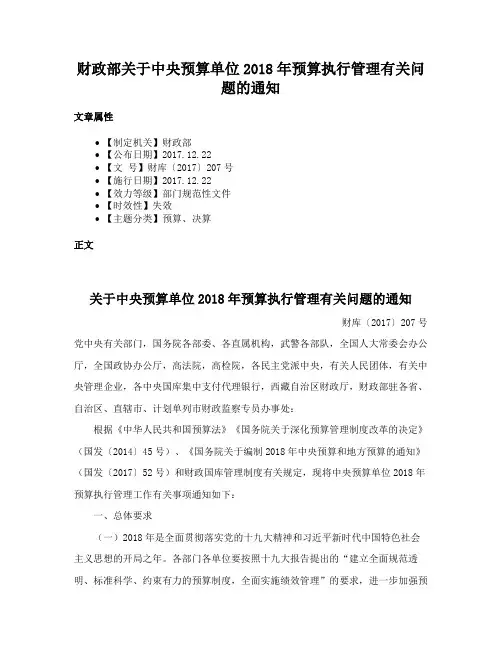 财政部关于中央预算单位 2018 年预算执行管理有关问题的通知

文章属性

• 【制定机关】财政部
• 【公布日期】2017.12.22
• 【文　号】财库〔2017〕207 号
• 【施行日期】2017.12.22
• 【效力等级】部门规范性文件
• 【时效性】失效
• 【主题分类】预算、决算

正文

关于中央预算单位 2018 年预算执行管理有关问题的通知

财库〔2017〕207 号

党中央有关部门，国务院各部委、各直属机构，武警各部队，全国人大常委会办公厅，全国政协办公厅，高法院，高检院，各民主党派中央，有关人民团体，有关中央管理企业，各中央国库集中支付代理银行，西藏自治区财政厅，财政部驻各省、自治区、直辖市、计划单列市财政监察专员办事处：

根据《中华人民共和国预算法》《国务院关于深化预算管理制度改革的决定》（国发〔2014〕45 号）、《国务院关于编制 2018 年中央预算和地方预算的通知》（国发〔2017〕52 号）和财政国库管理制度有关规定，现将中央预算单位 2018 年预算执行管理工作有关事项通知如下：

一、总体要求

（一）2018 年是全面贯彻落实党的十九大精神和习近平新时代中国特色社会主义思想的开局之年。各部门各单位要按照十九大报告提出的“建立全面规范透明、标准科学、约束有力的预算制度，全面实施绩效管理”的要求，进一步加强预